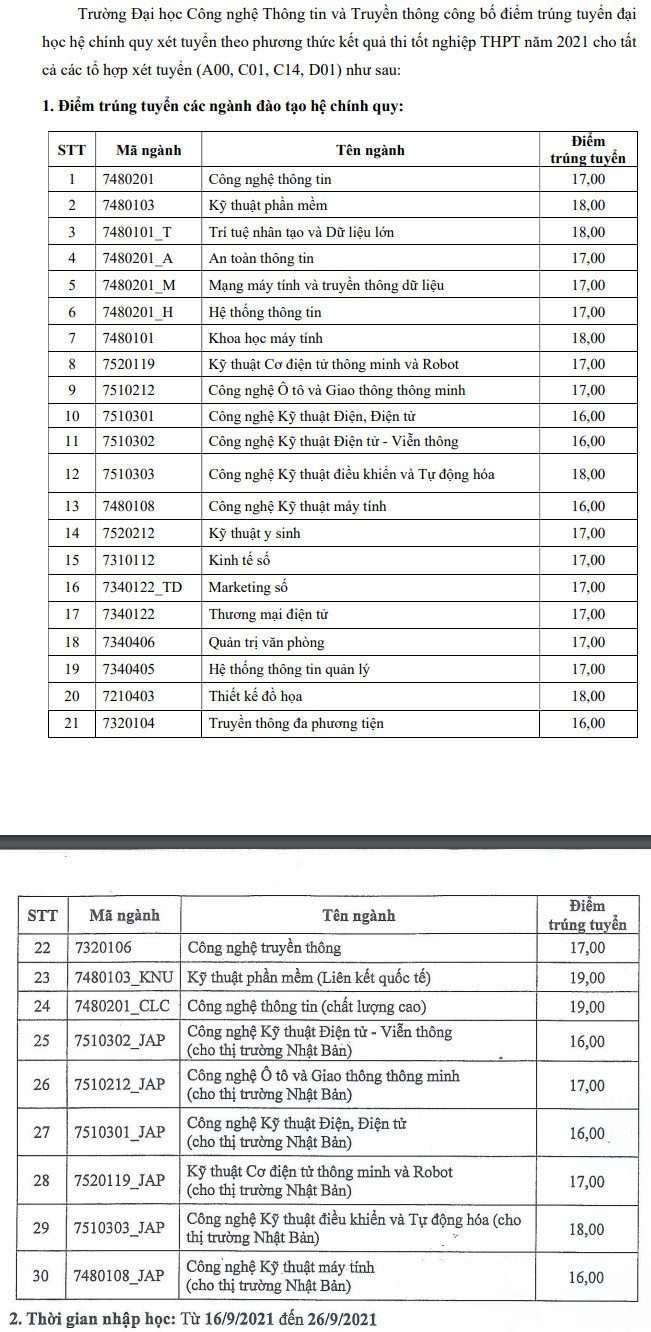 Trường Đại học Công nghệ Thông tin và Truyền thông công bố điểm trúng tuyển đại học hệ chính quy xét tuyển theo phương thức kết quả thi tốt nghiệp THPT năm 2021 cho tất cả các tổ hợp xét tuyển (A00, C01, C14, D01) như sau:

1. Điểm trúng tuyển các ngành đào tạo hệ chính quy:

| STT | Mã ngành | Tên ngành | Điểm trúng tuyển |
|---|---|---|---|
| 1 | 7480201 | Công nghệ thông tin | 17,00 |
| 2 | 7480103 | Kỹ thuật phần mềm | 18,00 |
| 3 | 7480101_T | Trí tuệ nhân tạo và Dữ liệu lớn | 18,00 |
| 4 | 7480201_A | An toàn thông tin | 17,00 |
| 5 | 7480201_M | Mạng máy tính và truyền thông dữ liệu | 17,00 |
| 6 | 7480201_H | Hệ thống thông tin | 17,00 |
| 7 | 7480101 | Khoa học máy tính | 18,00 |
| 8 | 7520119 | Kỹ thuật Cơ điện tử thông minh và Robot | 17,00 |
| 9 | 7510212 | Công nghệ Ô tô và Giao thông thông minh | 17,00 |
| 10 | 7510301 | Công nghệ Kỹ thuật Điện, Điện tử | 16,00 |
| 11 | 7510302 | Công nghệ Kỹ thuật Điện tử - Viễn thông | 16,00 |
| 12 | 7510303 | Công nghệ Kỹ thuật điều khiển và Tự động hóa | 18,00 |
| 13 | 7480108 | Công nghệ Kỹ thuật máy tính | 16,00 |
| 14 | 7520212 | Kỹ thuật y sinh | 17,00 |
| 15 | 7310112 | Kinh tế số | 17,00 |
| 16 | 7340122_TD | Marketing số | 17,00 |
| 17 | 7340122 | Thương mại điện tử | 17,00 |
| 18 | 7340406 | Quản trị văn phòng | 17,00 |
| 19 | 7340405 | Hệ thống thông tin quản lý | 17,00 |
| 20 | 7210403 | Thiết kế đồ họa | 18,00 |
| 21 | 7320104 | Truyền thông đa phương tiện | 16,00 |

| STT | Mã ngành | Tên ngành | Điểm trúng tuyển |
|---|---|---|---|
| 22 | 7320106 | Công nghệ truyền thông | 17,00 |
| 23 | 7480103_KNU | Kỹ thuật phần mềm (Liên kết quốc tế) | 19,00 |
| 24 | 7480201_CLC | Công nghệ thông tin (chất lượng cao) | 19,00 |
| 25 | 7510302_JAP | Công nghệ Kỹ thuật Điện tử - Viễn thông (cho thị trường Nhật Bản) | 16,00 |
| 26 | 7510212_JAP | Công nghệ Ô tô và Giao thông thông minh (cho thị trường Nhật Bản) | 17,00 |
| 27 | 7510301_JAP | Công nghệ Kỹ thuật Điện, Điện tử (cho thị trường Nhật Bản) | 16,00 |
| 28 | 7520119_JAP | Kỹ thuật Cơ điện tử thông minh và Robot (cho thị trường Nhật Bản) | 17,00 |
| 29 | 7510303_JAP | Công nghệ Kỹ thuật điều khiển và Tự động hóa (cho thị trường Nhật Bản) | 18,00 |
| 30 | 7480108_JAP | Công nghệ Kỹ thuật máy tính (cho thị trường Nhật Bản) | 16,00 |

2. Thời gian nhập học: Từ 16/9/2021 đến 26/9/2021